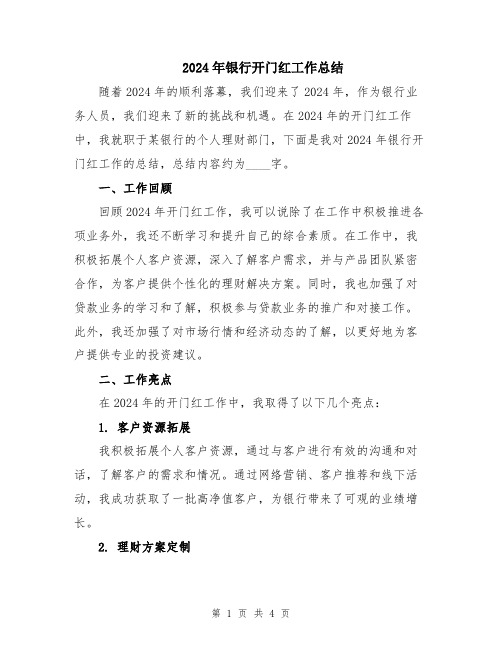 2024年银行开门红工作总结

随着2024年的顺利落幕，我们迎来了2024年，作为银行业务人员，我们迎来了新的挑战和机遇。在2024年的开门红工作中，我就职于某银行的个人理财部门，下面是我对2024年银行开门红工作的总结，总结内容约为____字。

一、工作回顾

回顾2024年开门红工作，我可以说除了在工作中积极推进各项业务外，我还不断学习和提升自己的综合素质。在工作中，我积极拓展个人客户资源，深入了解客户需求，并与产品团队紧密合作，为客户提供个性化的理财解决方案。同时，我也加强了对贷款业务的学习和了解，积极参与贷款业务的推广和对接工作。此外，我还加强了对市场行情和经济动态的了解，以更好地为客户提供专业的投资建议。

二、工作亮点

在2024年的开门红工作中，我取得了以下几个亮点：

1. 客户资源拓展

我积极拓展个人客户资源，通过与客户进行有效的沟通和对话，了解客户的需求和情况。通过网络营销、客户推荐和线下活动，我成功获取了一批高净值客户，为银行带来了可观的业绩增长。

2. 理财方案定制

第 1 页 共 4 页